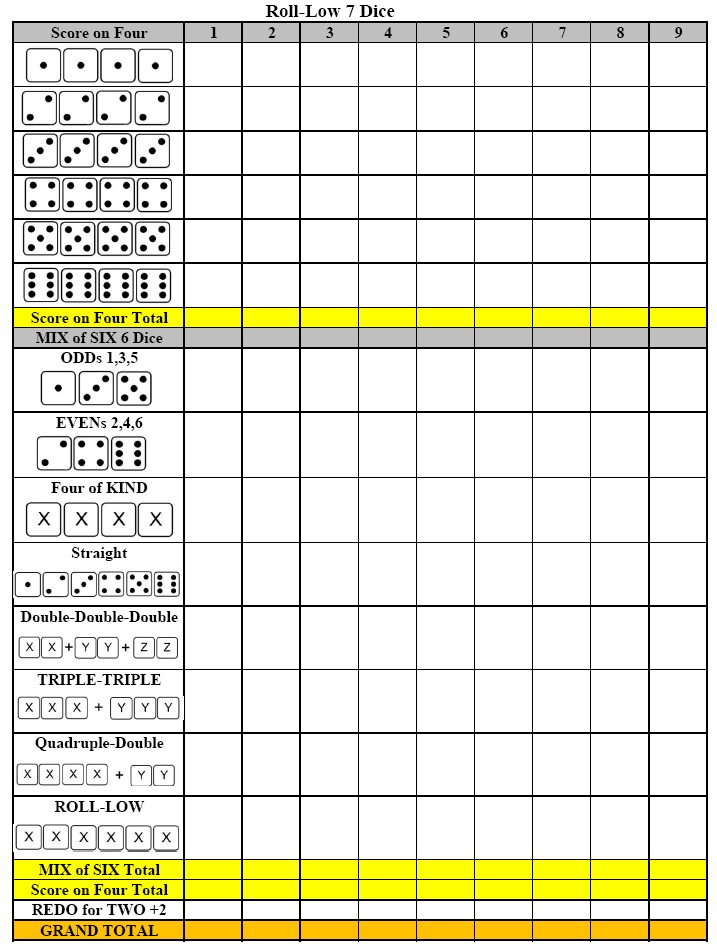 Roll-Low 7 Dice

| Score on Four | 1 | 2 | 3 | 4 | 5 | 6 | 7 | 8 | 9 |
|---|---|---|---|---|---|---|---|---|---|
| | | | | | | | | | |
| | | | | | | | | | |
| | | | | | | | | | |
| | | | | | | | | | |
| | | | | | | | | | |
| | | | | | | | | | |
| Score on Four Total | | | | | | | | | |
| MIX of SIX 6 Dice | | | | | | | | | |
| ODDs 1,3,5 | | | | | | | | | |
| EVENs 2,4,6 | | | | | | | | | |
| Four of KIND X X X X | | | | | | | | | |
| Straight | | | | | | | | | |
| Double-Double-Double X X + Y Y + Z Z | | | | | | | | | |
| TRIPLE-TRIPLE X X X + Y Y Y | | | | | | | | | |
| Quadruple-Double X X X X + Y Y | | | | | | | | | |
| ROLL-LOW X X X X X X | | | | | | | | | |
| MIX of SIX Total | | | | | | | | | |
| Score on Four Total | | | | | | | | | |
| REDO for TWO +2 | | | | | | | | | |
| GRAND TOTAL | | | | | | | | | |